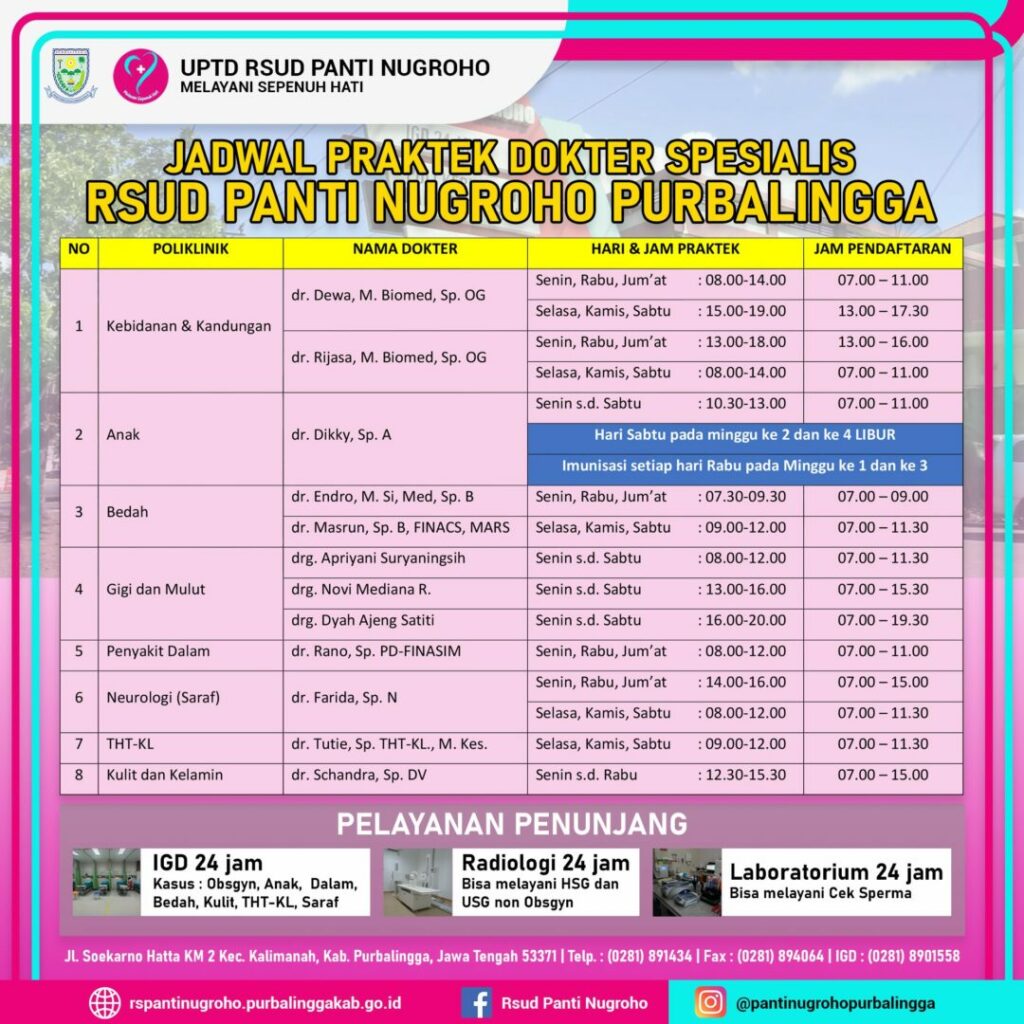 UPTD RSUD PANTI NUGROHO
MELAYANI SEPENUH HATI

JADWAL PRAKTEK DOKTER SPESIALIS
RSUD PANTI NUGROHO PURBALINGGA

| NO | POLIKLINIK | NAMA DOKTER | HARI & JAM PRAKTEK | JAM PENDAFTARAN |
|---|---|---|---|---|
| 1 | Kebidanan & Kandungan | dr. Dewa, M. Biomed, Sp. OG | Senin, Rabu, Jum'at : 08.00-14.00 | 07.00 – 11.00 |
| | | | Selasa, Kamis, Sabtu : 15.00-19.00 | 13.00 – 17.30 |
| | | dr. Rijasa, M. Biomed, Sp. OG | Senin, Rabu, Jum'at : 13.00-18.00 | 13.00 – 16.00 |
| | | | Selasa, Kamis, Sabtu : 08.00-14.00 | 07.00 – 11.00 |
| 2 | Anak | dr. Dikky, Sp. A | Senin s.d. Sabtu : 10.30-13.00 | 07.00 – 11.00 |
| | | | Hari Sabtu pada minggu ke 2 dan ke 4 LIBUR | |
| | | | Imunisasi setiap hari Rabu pada Minggu ke 1 dan ke 3 | |
| 3 | Bedah | dr. Endro, M. Si, Med, Sp. B | Senin, Rabu, Jum'at : 07.30-09.30 | 07.00 – 09.00 |
| | | dr. Masrun, Sp. B, FINACS, MARS | Selasa, Kamis, Sabtu : 09.00-12.00 | 07.00 – 11.30 |
| 4 | Gigi dan Mulut | drg. Apriyani Suryaningsih | Senin s.d. Sabtu : 08.00-12.00 | 07.00 – 11.30 |
| | | drg. Novi Mediana R. | Senin s.d. Sabtu : 13.00-16.00 | 07.00 – 15.30 |
| | | drg. Dyah Ajeng Satiti | Senin s.d. Sabtu : 16.00-20.00 | 07.00 – 19.30 |
| 5 | Penyakit Dalam | dr. Rano, Sp. PD-FINASIM | Senin, Rabu, Jum'at : 08.00-12.00 | 07.00 – 11.00 |
| 6 | Neurologi (Saraf) | dr. Farida, Sp. N | Senin, Rabu, Jum'at : 14.00-16.00 | 07.00 – 15.00 |
| | | | Selasa, Kamis, Sabtu : 08.00-12.00 | 07.00 – 11.30 |
| 7 | THT-KL | dr. Tutie, Sp. THT-KL., M. Kes. | Selasa, Kamis, Sabtu : 09.00-12.00 | 07.00 – 11.30 |
| 8 | Kulit dan Kelamin | dr. Schandra, Sp. DV | Senin s.d. Rabu : 12.30-15.30 | 07.00 – 15.00 |

PELAYANAN PENUNJANG

IGD 24 jam
Kasus : Obsgyn, Anak, Dalam, Bedah, Kulit, THT-KL, Saraf

Radiologi 24 jam
Bisa melayani HSG dan USG non Obsgyn

Laboratorium 24 jam
Bisa melayani Cek Sperma

Jl. Soekarno Hatta KM 2 Kec. Kalimanah, Kab. Purbalingga, Jawa Tengah 53371 | Telp. : (0281) 891434 | Fax : (0281) 894064 | IGD : (0281) 8901558

rspantinugroho.purbalinggakab.go.id
Rsud Panti Nugroho
@pantinugrohopurbalingga